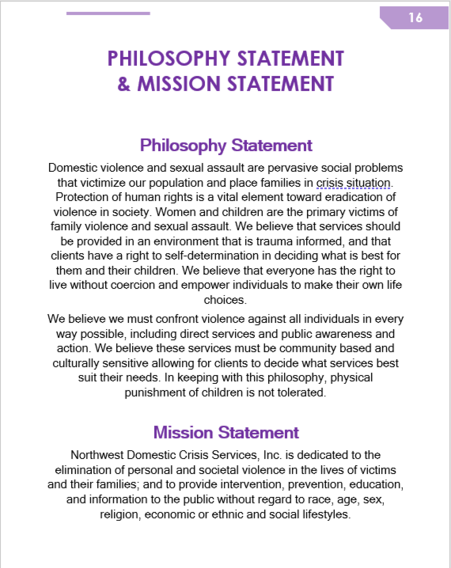 16

PHILOSOPHY STATEMENT & MISSION STATEMENT

Philosophy Statement

Domestic violence and sexual assault are pervasive social problems that victimize our population and place families in crisis situation. Protection of human rights is a vital element toward eradication of violence in society. Women and children are the primary victims of family violence and sexual assault. We believe that services should be provided in an environment that is trauma informed, and that clients have a right to self-determination in deciding what is best for them and their children. We believe that everyone has the right to live without coercion and empower individuals to make their own life choices.

We believe we must confront violence against all individuals in every way possible, including direct services and public awareness and action. We believe these services must be community based and culturally sensitive allowing for clients to decide what services best suit their needs. In keeping with this philosophy, physical punishment of children is not tolerated.

Mission Statement

Northwest Domestic Crisis Services, Inc. is dedicated to the elimination of personal and societal violence in the lives of victims and their families; and to provide intervention, prevention, education, and information to the public without regard to race, age, sex, religion, economic or ethnic and social lifestyles.